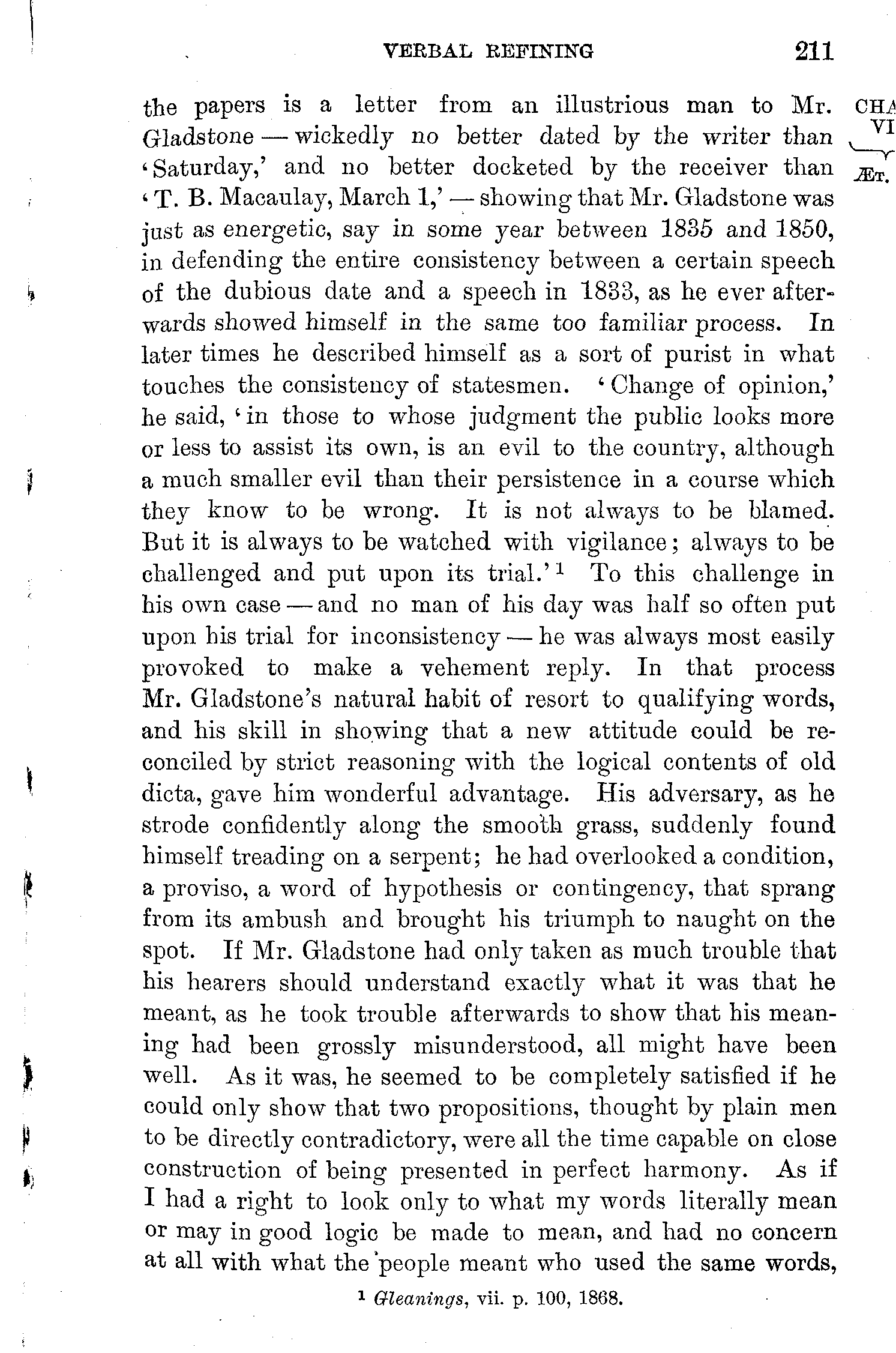 VERBAL REFINING 211

CHA
VI
ÆT.

the papers is a letter from an illustrious man to Mr. Gladstone — wickedly no better dated by the writer than 'Saturday,' and no better docketed by the receiver than 'T. B. Macaulay, March 1,' — showing that Mr. Gladstone was just as energetic, say in some year between 1835 and 1850, in defending the entire consistency between a certain speech of the dubious date and a speech in 1833, as he ever afterwards showed himself in the same too familiar process. In later times he described himself as a sort of purist in what touches the consistency of statesmen. 'Change of opinion,' he said, 'in those to whose judgment the public looks more or less to assist its own, is an evil to the country, although a much smaller evil than their persistence in a course which they know to be wrong. It is not always to be blamed. But it is always to be watched with vigilance; always to be challenged and put upon its trial.'$^1$ To this challenge in his own case — and no man of his day was half so often put upon his trial for inconsistency — he was always most easily provoked to make a vehement reply. In that process Mr. Gladstone's natural habit of resort to qualifying words, and his skill in showing that a new attitude could be reconciled by strict reasoning with the logical contents of old dicta, gave him wonderful advantage. His adversary, as he strode confidently along the smooth grass, suddenly found himself treading on a serpent; he had overlooked a condition, a proviso, a word of hypothesis or contingency, that sprang from its ambush and brought his triumph to naught on the spot. If Mr. Gladstone had only taken as much trouble that his hearers should understand exactly what it was that he meant, as he took trouble afterwards to show that his meaning had been grossly misunderstood, all might have been well. As it was, he seemed to be completely satisfied if he could only show that two propositions, thought by plain men to be directly contradictory, were all the time capable on close construction of being presented in perfect harmony. As if I had a right to look only to what my words literally mean or may in good logic be made to mean, and had no concern at all with what the people meant who used the same words,

$^1$ Gleanings, vii. p. 100, 1868.